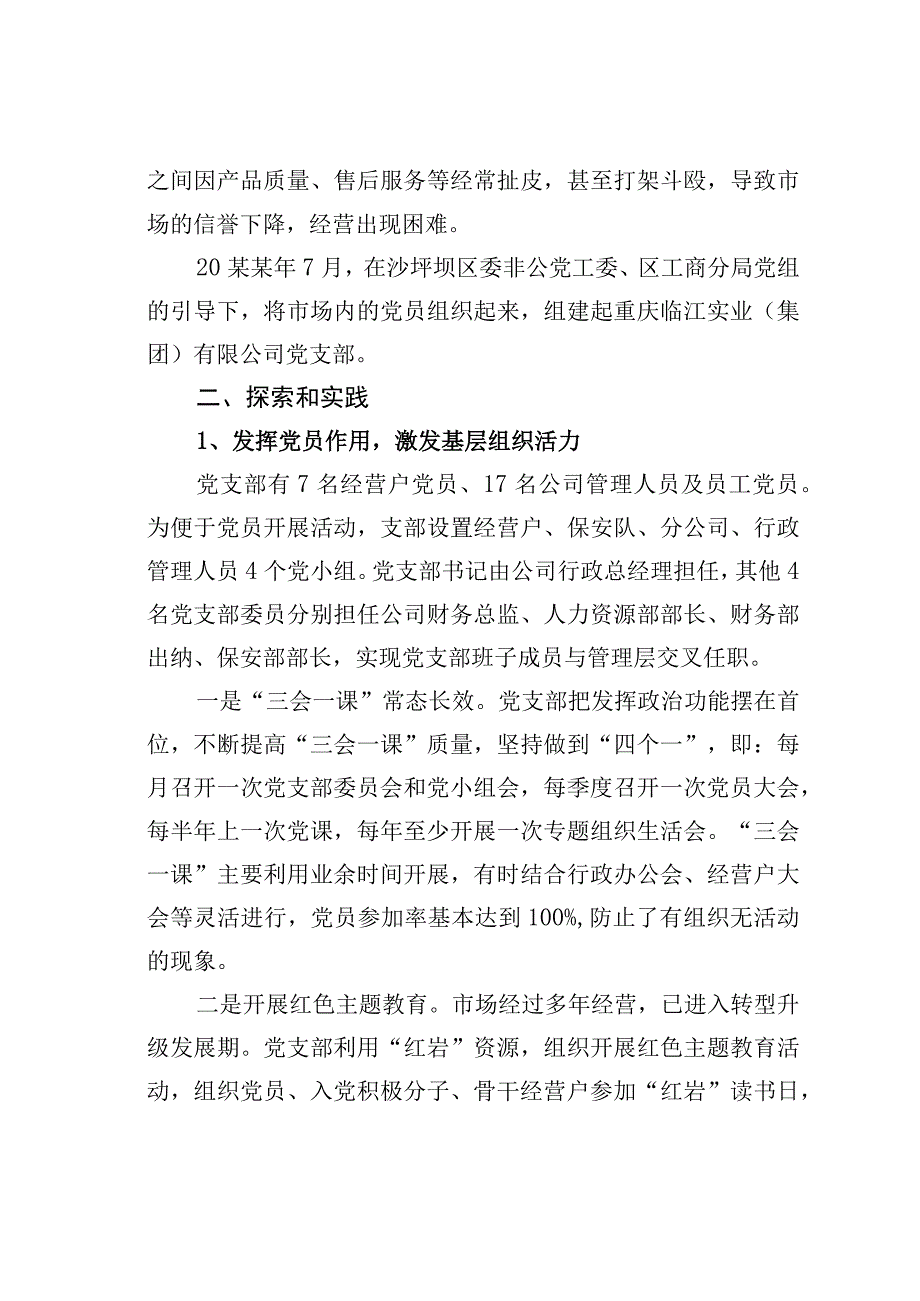 之间因产品质量、售后服务等经常扯皮，甚至打架斗殴，导致市场的信誉下降，经营出现困难。

20某某年7月，在沙坪坝区委非公党工委、区工商分局党组的引导下，将市场内的党员组织起来，组建起重庆临江实业（集团）有限公司党支部。

二、探索和实践

1、发挥党员作用，激发基层组织活力

党支部有7名经营户党员、17名公司管理人员及员工党员。为便于党员开展活动，支部设置经营户、保安队、分公司、行政管理人员4个党小组。党支部书记由公司行政总经理担任，其他4名党支部委员分别担任公司财务总监、人力资源部部长、财务部出纳、保安部部长，实现党支部班子成员与管理层交叉任职。

一是“三会一课”常态长效。党支部把发挥政治功能摆在首位，不断提高“三会一课”质量，坚持做到“四个一”，即：每月召开一次党支部委员会和党小组会，每季度召开一次党员大会，每半年上一次党课，每年至少开展一次专题组织生活会。“三会一课”主要利用业余时间开展，有时结合行政办公会、经营户大会等灵活进行，党员参加率基本达到100%,防止了有组织无活动的现象。

二是开展红色主题教育。市场经过多年经营，已进入转型升级发展期。党支部利用“红岩”资源，组织开展红色主题教育活动，组织党员、入党积极分子、骨干经营户参加“红岩”读书日，